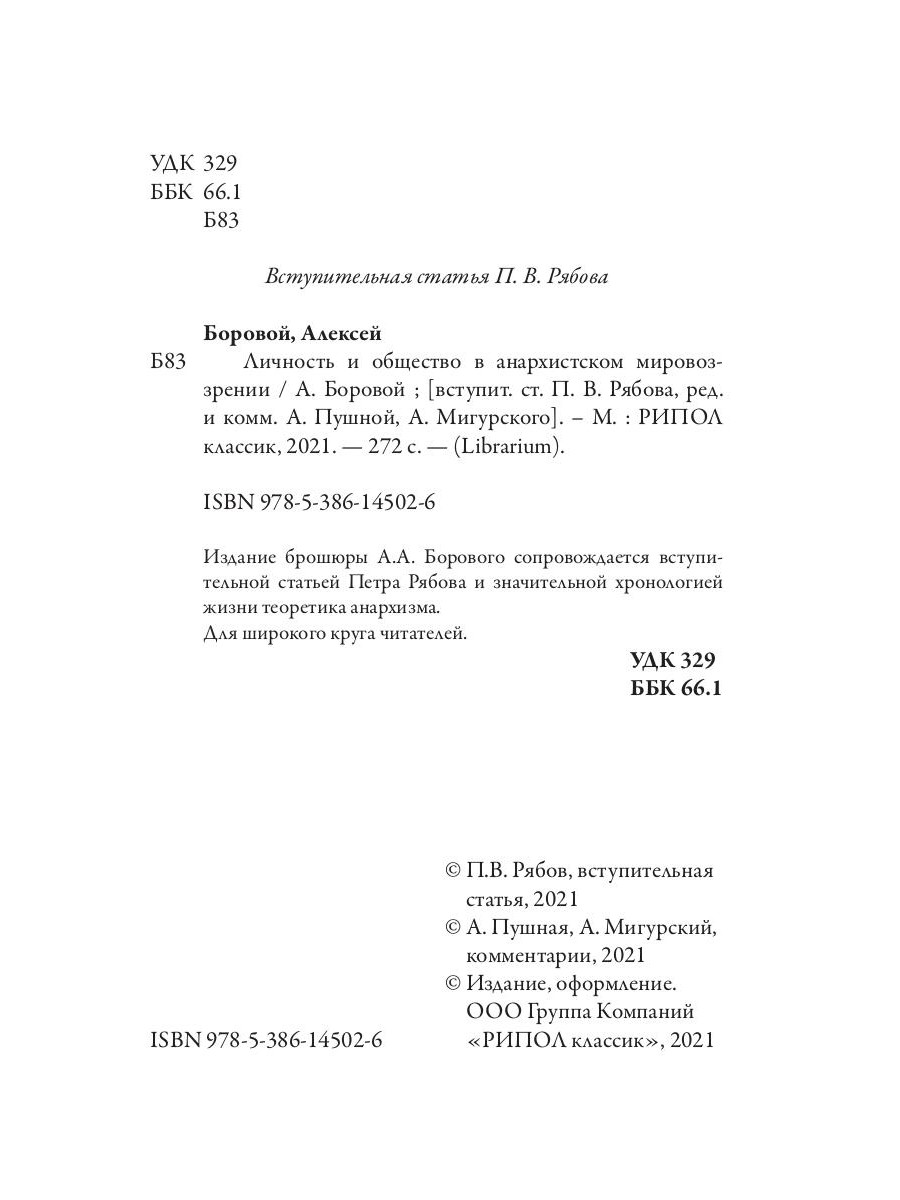 УДК 329
ББК 66.1
Б83

Вступительная статья П. В. Рябова

Боровой, Алексей

Б83 Личность и общество в анархистском мировоззрении / А. Боровой ; [вступит. ст. П. В. Рябова, ред. и комм. А. Пушной, А. Мигурского]. – М. : РИПОЛ классик, 2021. — 272 с. — (Librarium).

ISBN 978-5-386-14502-6

Издание брошюры А.А. Борового сопровождается вступительной статьей Петра Рябова и значительной хронологией жизни теоретика анархизма.
Для широкого круга читателей.

УДК 329
ББК 66.1

© П.В. Рябов, вступительная статья, 2021
© А. Пушная, А. Мигурский, комментарии, 2021
© Издание, оформление. ООО Группа Компаний «РИПОЛ классик», 2021

ISBN 978-5-386-14502-6